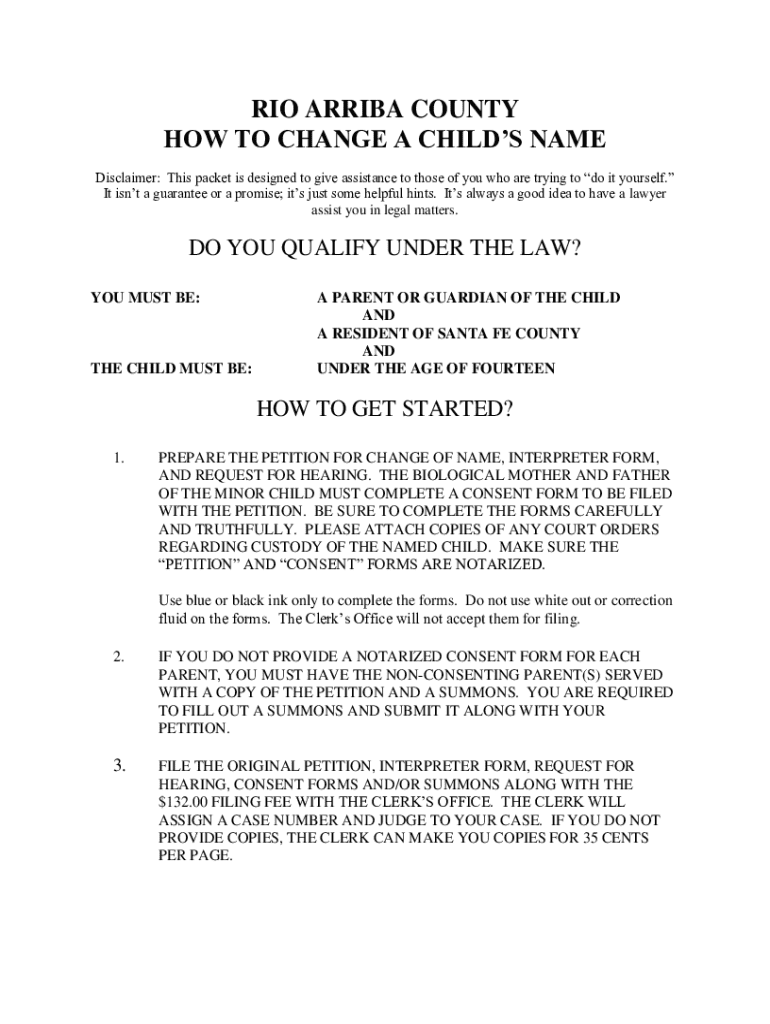 RIO ARRIBA COUNTY
HOW TO CHANGE A CHILD'S NAME

Disclaimer: This packet is designed to give assistance to those of you who are trying to "do it yourself." It isn't a guarantee or a promise; it's just some helpful hints. It's always a good idea to have a lawyer assist you in legal matters.

DO YOU QUALIFY UNDER THE LAW?

YOU MUST BE: A PARENT OR GUARDIAN OF THE CHILD
AND
A RESIDENT OF SANTA FE COUNTY
AND
THE CHILD MUST BE: UNDER THE AGE OF FOURTEEN

HOW TO GET STARTED?

1. PREPARE THE PETITION FOR CHANGE OF NAME, INTERPRETER FORM, AND REQUEST FOR HEARING. THE BIOLOGICAL MOTHER AND FATHER OF THE MINOR CHILD MUST COMPLETE A CONSENT FORM TO BE FILED WITH THE PETITION. BE SURE TO COMPLETE THE FORMS CAREFULLY AND TRUTHFULLY. PLEASE ATTACH COPIES OF ANY COURT ORDERS REGARDING CUSTODY OF THE NAMED CHILD. MAKE SURE THE "PETITION" AND "CONSENT" FORMS ARE NOTARIZED.

Use blue or black ink only to complete the forms. Do not use white out or correction fluid on the forms. The Clerk's Office will not accept them for filing.

2. IF YOU DO NOT PROVIDE A NOTARIZED CONSENT FORM FOR EACH PARENT, YOU MUST HAVE THE NON-CONSENTING PARENT(S) SERVED WITH A COPY OF THE PETITION AND A SUMMONS. YOU ARE REQUIRED TO FILL OUT A SUMMONS AND SUBMIT IT ALONG WITH YOUR PETITION.

3. FILE THE ORIGINAL PETITION, INTERPRETER FORM, REQUEST FOR HEARING, CONSENT FORMS AND/OR SUMMONS ALONG WITH THE $132.00 FILING FEE WITH THE CLERK'S OFFICE. THE CLERK WILL ASSIGN A CASE NUMBER AND JUDGE TO YOUR CASE. IF YOU DO NOT PROVIDE COPIES, THE CLERK CAN MAKE YOU COPIES FOR 35 CENTS PER PAGE.